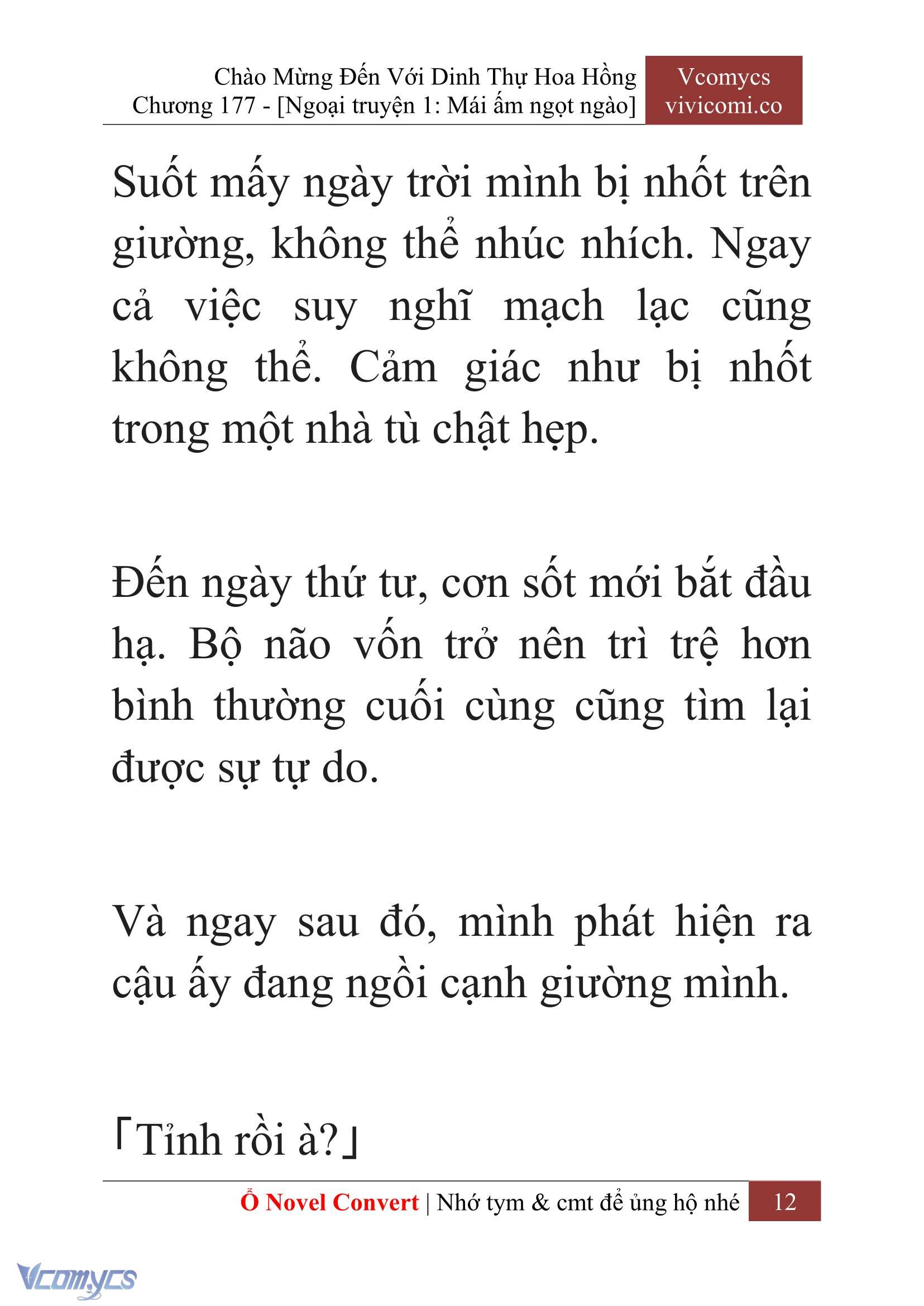 Chào Mừng Đến Với Dinh Thự Hoa Hồng
Chương 177 - [Ngoại truyện 1: Mái ấm ngọt ngào]

Vcomycs
vivicomi.co

Suốt mấy ngày trời mình bị nhốt trên giường, không thể nhúc nhích. Ngay cả việc suy nghĩ mạch lạc cũng không thể. Cảm giác như bị nhốt trong một nhà tù chật hẹp.

Đến ngày thứ tư, cơn sốt mới bắt đầu hạ. Bộ não vốn trở nên trì trệ hơn bình thường cuối cùng cũng tìm lại được sự tự do.

Và ngay sau đó, mình phát hiện ra cậu ấy đang ngồi cạnh giường mình.

「Tỉnh rồi à?」

Ổ Novel Convert | Nhớ tym & cmt để ủng hộ nhé 12

Vcomycs